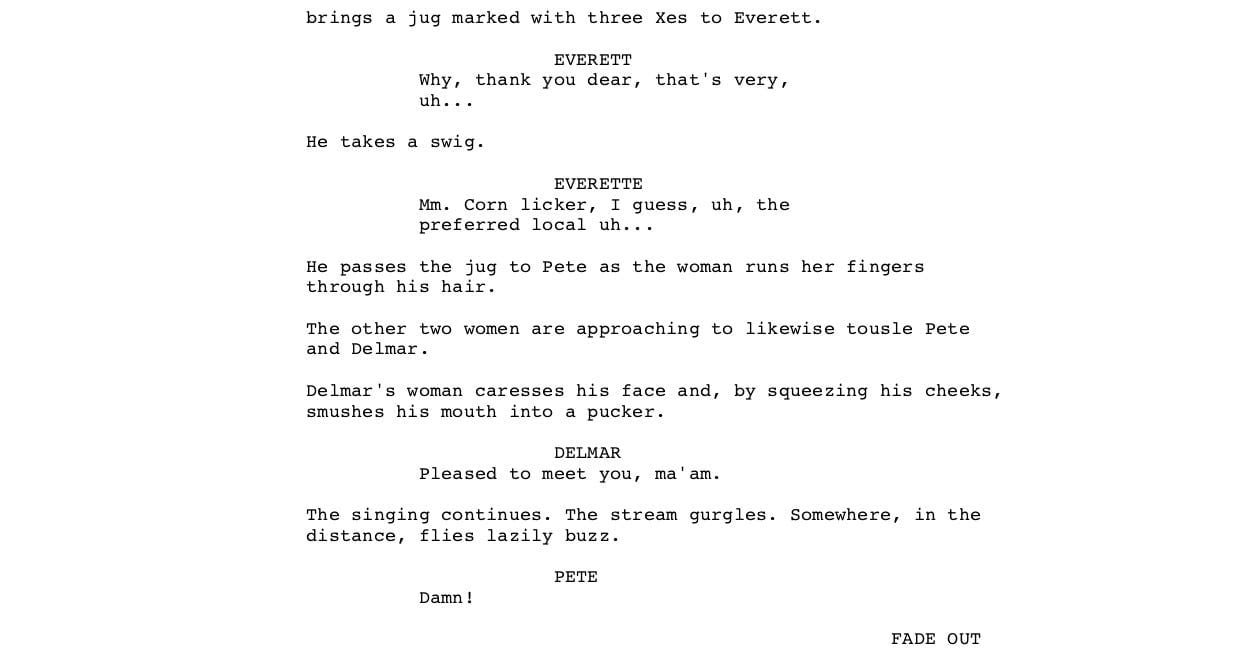 brings a jug marked with three Xes to Everett.

EVERETT

Why, thank you dear, that's very, uh...

He takes a swig.

EVERETTE

Mm. Corn licker, I guess, uh, the preferred local uh...

He passes the jug to Pete as the woman runs her fingers through his hair.

The other two women are approaching to likewise tousle Pete and Delmar.

Delmar's woman caresses his face and, by squeezing his cheeks, smushes his mouth into a pucker.

DELMAR

Pleased to meet you, ma'am.

The singing continues. The stream gurgles. Somewhere, in the distance, flies lazily buzz.

PETE

Damn!

FADE OUT